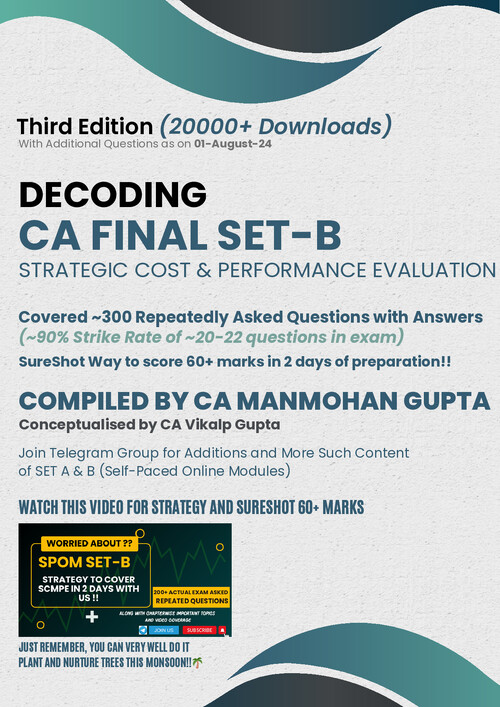 Third Edition (20000+ Downloads)
With Additional Questions as on 01-August-24

DECODING
CA FINAL SET-B
STRATEGIC COST & PERFORMANCE EVALUATION

Covered ~300 Repeatedly Asked Questions with Answers
(~90% Strike Rate of ~20-22 questions in exam)
SureShot Way to score 60+ marks in 2 days of preparation!!

COMPILED BY CA MANMOHAN GUPTA
Conceptualised by CA Vikalp Gupta

Join Telegram Group for Additions and More Such Content of SET A & B (Self-Paced Online Modules)

WATCH THIS VIDEO FOR STRATEGY AND SURESHOT 60+ MARKS

WORRIED ABOUT ??
SPOM SET-B
STRATEGY TO COVER SCMPE IN 2 DAYS WITH US !!
+
200+ ACTUAL EXAM ASKED
REPEATED QUESTIONS
ALONG WITH CHAPTERWISE IMPORTANT TOPICS AND VIDEO COVERAGE
JOIN US
SUBSCRIBE

JUST REMEMBER, YOU CAN VERY WELL DO IT
PLANT AND NURTURE TREES THIS MONSOON!!🌴